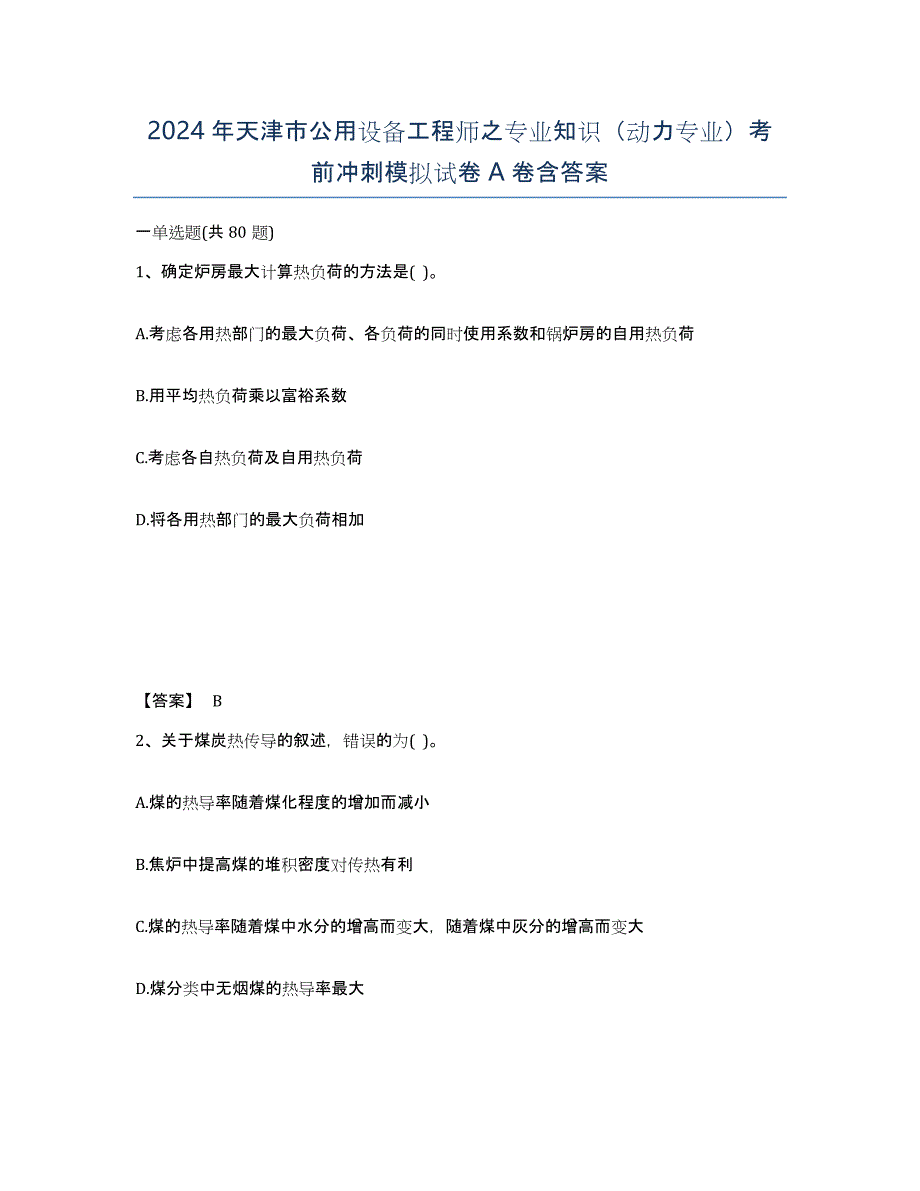 2024年天津市公用设备工程师之专业知识（动力专业）考前冲刺模拟试卷A卷含答案

一单选题(共80题)

1、确定炉房最大计算热负荷的方法是( )。

A.考虑各用热部门的最大负荷、各负荷的同时使用系数和锅炉房的自用热负荷

B.用平均热负荷乘以富裕系数

C.考虑各自热负荷及自用热负荷

D.将各用热部门的最大负荷相加

【答案】 B

2、关于煤炭热传导的叙述，错误的为( )。

A.煤的热导率随着煤化程度的增加而减小

B.焦炉中提高煤的堆积密度对传热有利

C.煤的热导率随着煤中水分的增高而变大，随着煤中灰分的增高而变大

D.煤分类中无烟煤的热导率最大